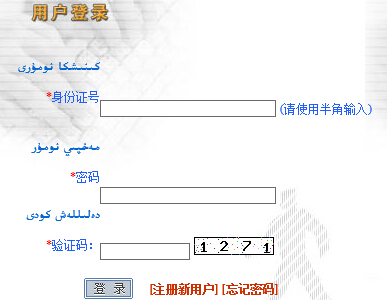 用户登录

كىنىشكا نومۇرى

*身份证号 (请使用半角输入)

مەخپىي نومۇر

*密码

دەلىللەش كودى

*验证码: 1 2 7 1

登 录 [注册新用户] [忘记密码]